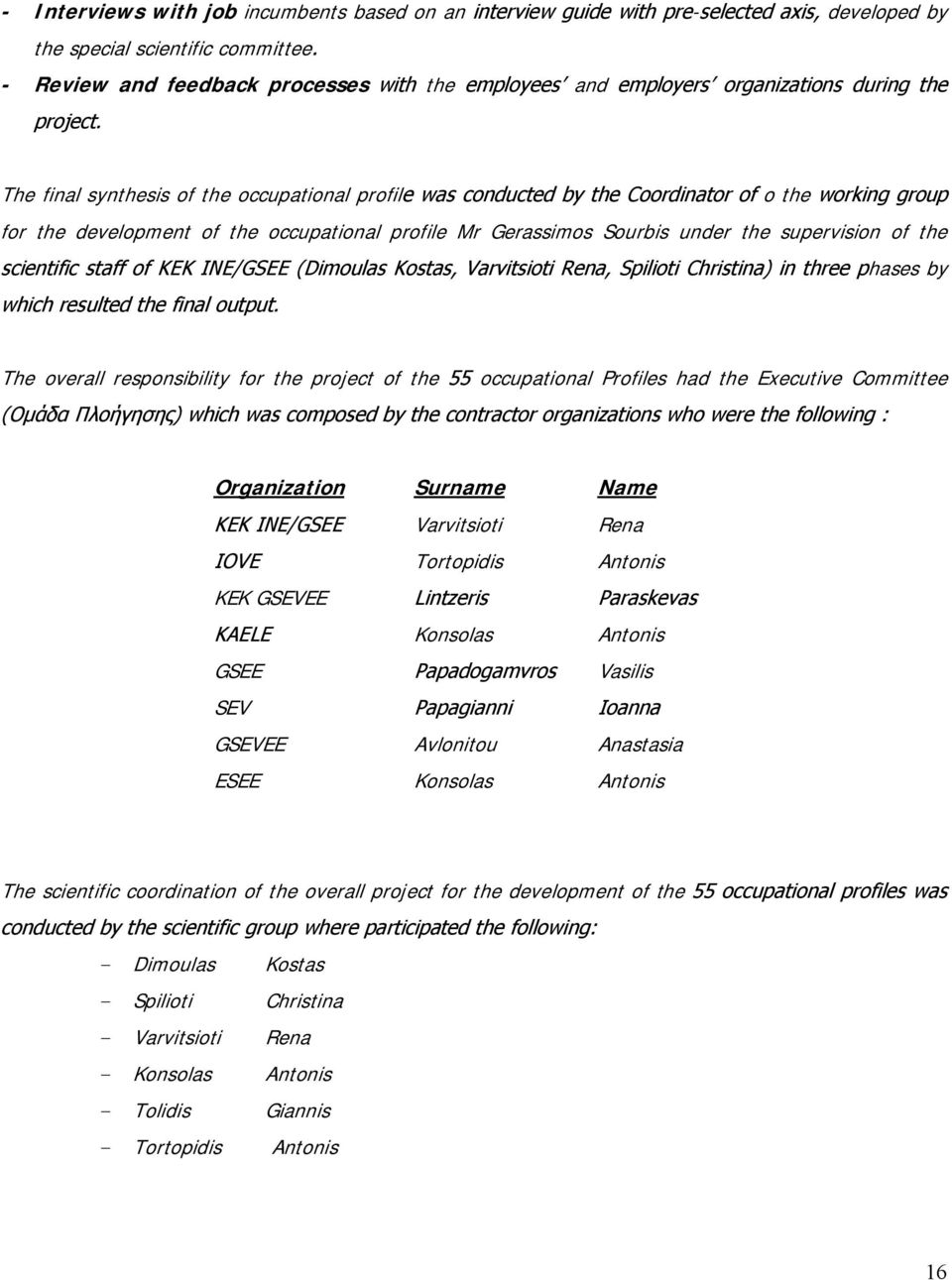 - Interviews with job incumbents based on an interview guide with pre-selected axis, developed by the special scientific committee.
- Review and feedback processes with the employees' and employers' organizations during the project.

The final synthesis of the occupational profile was conducted by the Coordinator of o the working group for the development of the occupational profile Mr Gerassimos Sourbis under the supervision of the scientific staff of KEK INE/GSEE (Dimoulas Kostas, Varvitsioti Rena, Spilioti Christina) in three phases by which resulted the final output.

The overall responsibility for the project of the 55 occupational Profiles had the Executive Committee (Ομάδα Πλοήγησης) which was composed by the contractor organizations who were the following :

| Organization | Surname | Name |
|---|---|---|
| KEK INE/GSEE | Varvitsioti | Rena |
| IOVE | Tortopidis | Antonis |
| KEK GSEVEE | Lintzeris | Paraskevas |
| KAELE | Konsolas | Antonis |
| GSEE | Papadogamvros | Vasilis |
| SEV | Papagianni | Ioanna |
| GSEVEE | Avlonitou | Anastasia |
| ESEE | Konsolas | Antonis |

The scientific coordination of the overall project for the development of the 55 occupational profiles was conducted by the scientific group where participated the following:

- Dimoulas Kostas
- Spilioti Christina
- Varvitsioti Rena
- Konsolas Antonis
- Tolidis Giannis
- Tortopidis Antonis

16